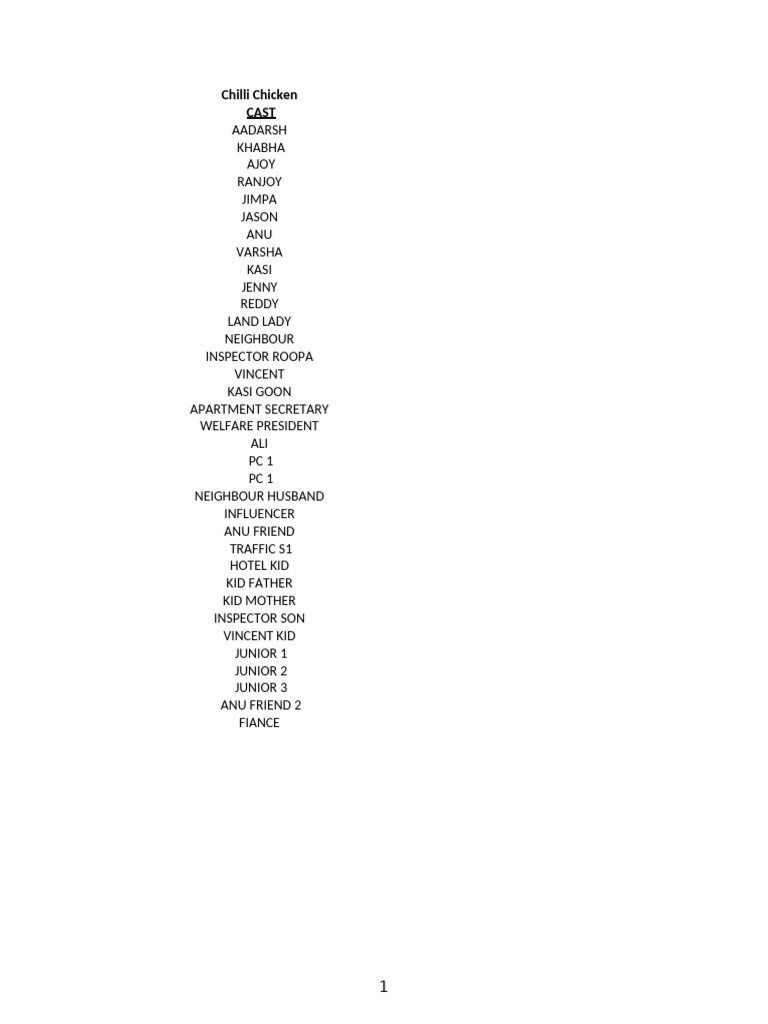 Chilli Chicken
CAST
AADARSH
KHABHA
AJOY
RANJOY
JIMPA
JASON
ANU
VARSHA
KASI
JENNY
REDDY
LAND LADY
NEIGHBOUR
INSPECTOR ROOPA
VINCENT
KASI GOON
APARTMENT SECRETARY
WELFARE PRESIDENT
ALI
PC 1
PC 1
NEIGHBOUR HUSBAND
INFLUENCER
ANU FRIEND
TRAFFIC S1
HOTEL KID
KID FATHER
KID MOTHER
INSPECTOR SON
VINCENT KID
JUNIOR 1
JUNIOR 2
JUNIOR 3
ANU FRIEND 2
FIANCE

1